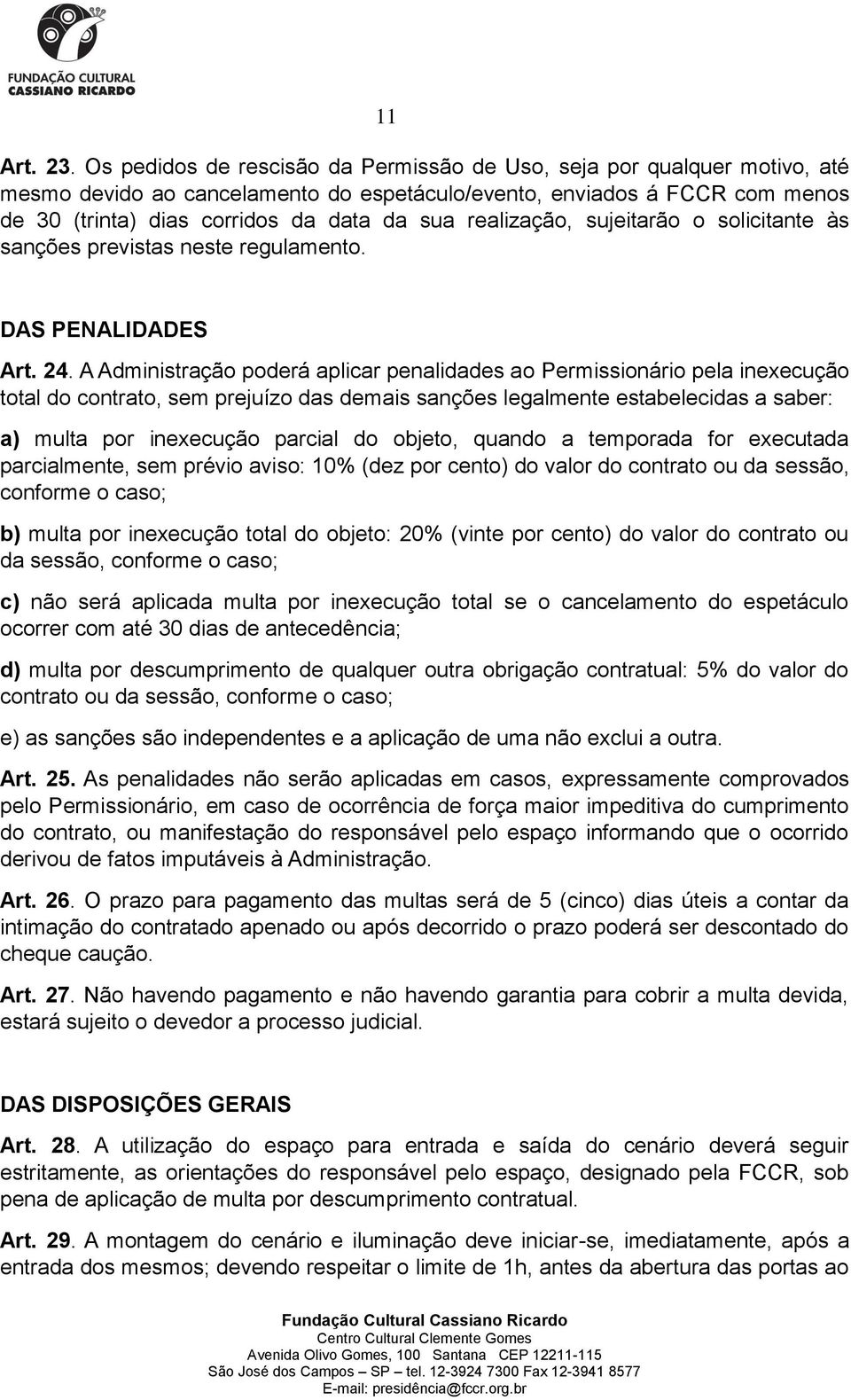 FUNDAÇÃO CULTURAL CASSIANO RICARDO

11

Art. 23. Os pedidos de rescisão da Permissão de Uso, seja por qualquer motivo, até mesmo devido ao cancelamento do espetáculo/evento, enviados á FCCR com menos de 30 (trinta) dias corridos da data da sua realização, sujeitarão o solicitante às sanções previstas neste regulamento.

DAS PENALIDADES

Art. 24. A Administração poderá aplicar penalidades ao Permissionário pela inexecução total do contrato, sem prejuízo das demais sanções legalmente estabelecidas a saber:

a) multa por inexecução parcial do objeto, quando a temporada for executada parcialmente, sem prévio aviso: 10% (dez por cento) do valor do contrato ou da sessão, conforme o caso;

b) multa por inexecução total do objeto: 20% (vinte por cento) do valor do contrato ou da sessão, conforme o caso;

c) não será aplicada multa por inexecução total se o cancelamento do espetáculo ocorrer com até 30 dias de antecedência;

d) multa por descumprimento de qualquer outra obrigação contratual: 5% do valor do contrato ou da sessão, conforme o caso;

e) as sanções são independentes e a aplicação de uma não exclui a outra.

Art. 25. As penalidades não serão aplicadas em casos, expressamente comprovados pelo Permissionário, em caso de ocorrência de força maior impeditiva do cumprimento do contrato, ou manifestação do responsável pelo espaço informando que o ocorrido derivou de fatos imputáveis à Administração.

Art. 26. O prazo para pagamento das multas será de 5 (cinco) dias úteis a contar da intimação do contratado apenado ou após decorrido o prazo poderá ser descontado do cheque caução.

Art. 27. Não havendo pagamento e não havendo garantia para cobrir a multa devida, estará sujeito o devedor a processo judicial.

DAS DISPOSIÇÕES GERAIS

Art. 28. A utilização do espaço para entrada e saída do cenário deverá seguir estritamente, as orientações do responsável pelo espaço, designado pela FCCR, sob pena de aplicação de multa por descumprimento contratual.

Art. 29. A montagem do cenário e iluminação deve iniciar-se, imediatamente, após a entrada dos mesmos; devendo respeitar o limite de 1h, antes da abertura das portas ao

Fundação Cultural Cassiano Ricardo
Centro Cultural Clemente Gomes
Avenida Olivo Gomes, 100 Santana CEP 12211-115
São José dos Campos – SP – tel. 12-3924 7300 Fax 12-3941 8577
E-mail: presidência@fccr.org.br